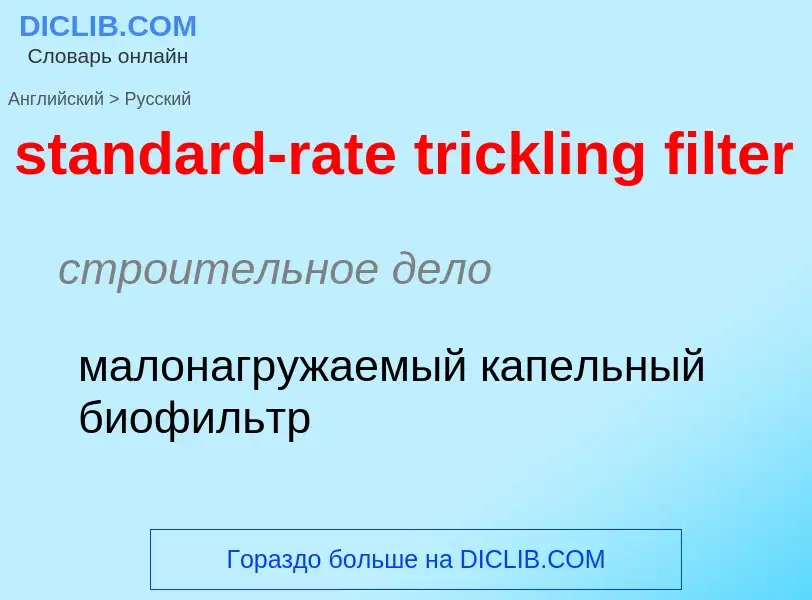 DICLIB.COM
Словарь онлайн

Английский > Русский

standard-rate trickling filter

строительное дело

малонагружаемый капельный биофильтр

Гораздо больше на DICLIB.COM